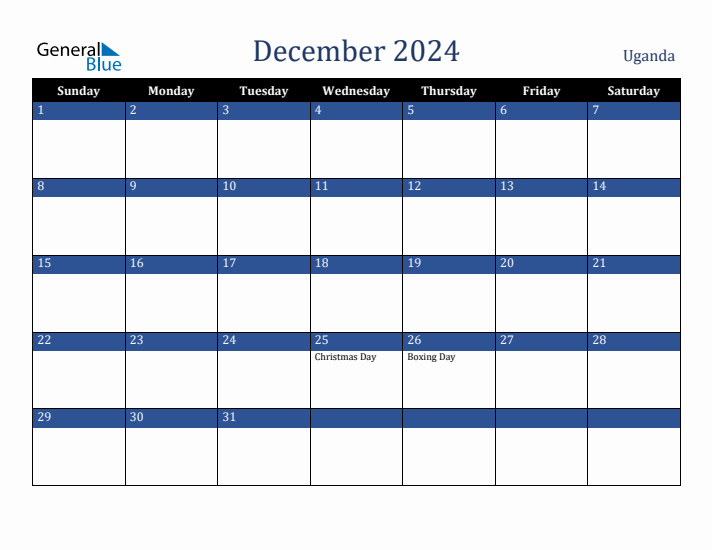 General Blue

December 2024

Uganda

| Sunday | Monday | Tuesday | Wednesday | Thursday | Friday | Saturday |
|---|---|---|---|---|---|---|
| 1 | 2 | 3 | 4 | 5 | 6 | 7 |
| 8 | 9 | 10 | 11 | 12 | 13 | 14 |
| 15 | 16 | 17 | 18 | 19 | 20 | 21 |
| 22 | 23 | 24 | 25 Christmas Day | 26 Boxing Day | 27 | 28 |
| 29 | 30 | 31 | | | | |